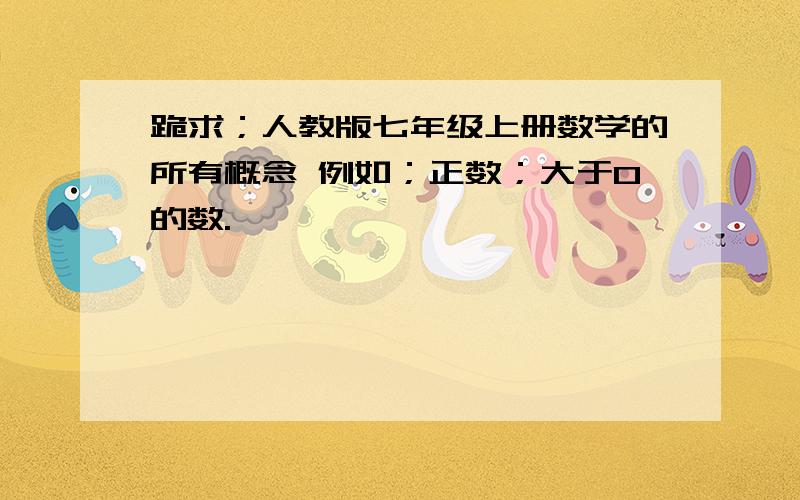 跪求；人教版七年级上册数学的所有概念 例如；正数；大于0的数.